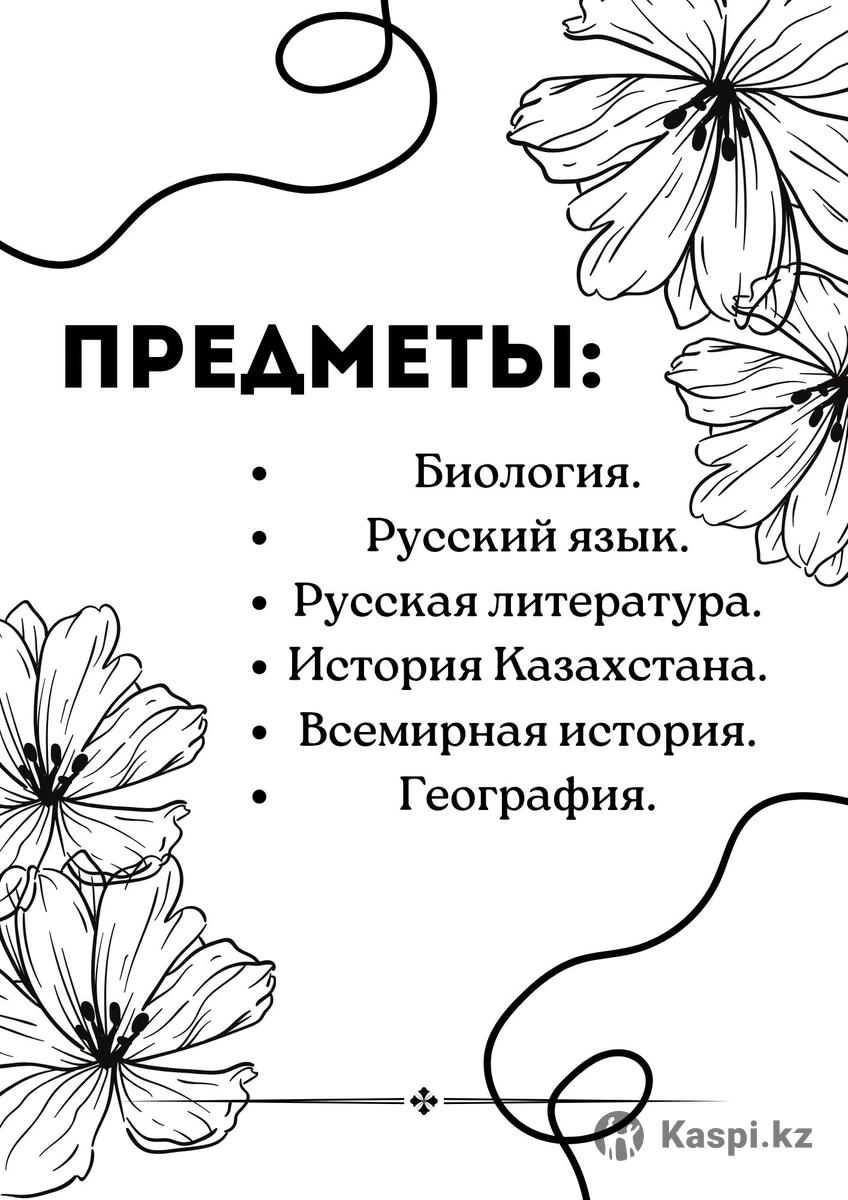 ПРЕДМЕТЫ:

• Биология.
• Русский язык.
• Русская литература.
• История Казахстана.
• Всемирная история.
• География.

Kaspi.kz